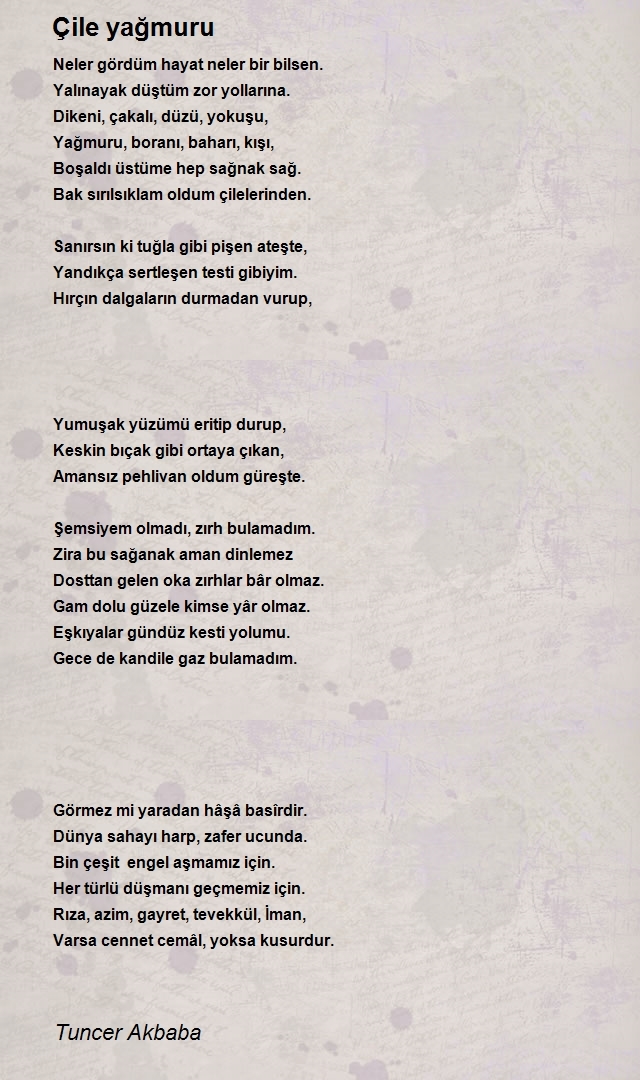 Çile yağmuru

Neler gördüm hayat neler bir bilsen.
Yalınayak düştüm zor yollarına.
Dikeni, çakalı, düzü, yokuşu,
Yağmuru, boranı, baharı, kışı,
Boşaldı üstüme hep sağnak sağ.
Bak sırılsıklam oldum çilelerinden.

Sanırsın ki tuğla gibi pişen ateşte,
Yandıkça sertleşen testi gibiyim.
Hırçın dalgaların durmadan vurup,

Yumuşak yüzümü eritip durup,
Keskin bıçak gibi ortaya çıkan,
Amansız pehlivan oldum güreşte.

Şemsiyem olmadı, zırh bulamadım.
Zira bu sağanak aman dinlemez
Dosttan gelen oka zırhlar bâr olmaz.
Gam dolu güzele kimse yâr olmaz.
Eşkıyalar gündüz kesti yolumu.
Gece de kandile gaz bulamadım.

Görmez mi yaradan hâşâ basîrdir.
Dünya sahayı harp, zafer ucunda.
Bin çeşit engel aşmamız için.
Her türlü düşmanı geçmemiz için.
Rıza, azim, gayret, tevekkül, İman,
Varsa cennet cemâl, yoksa kusurdur.

Tuncer Akbaba